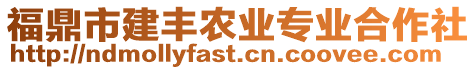 福鼎市建丰农业专业合作社
http://ndmollyfast.cn.coovee.com